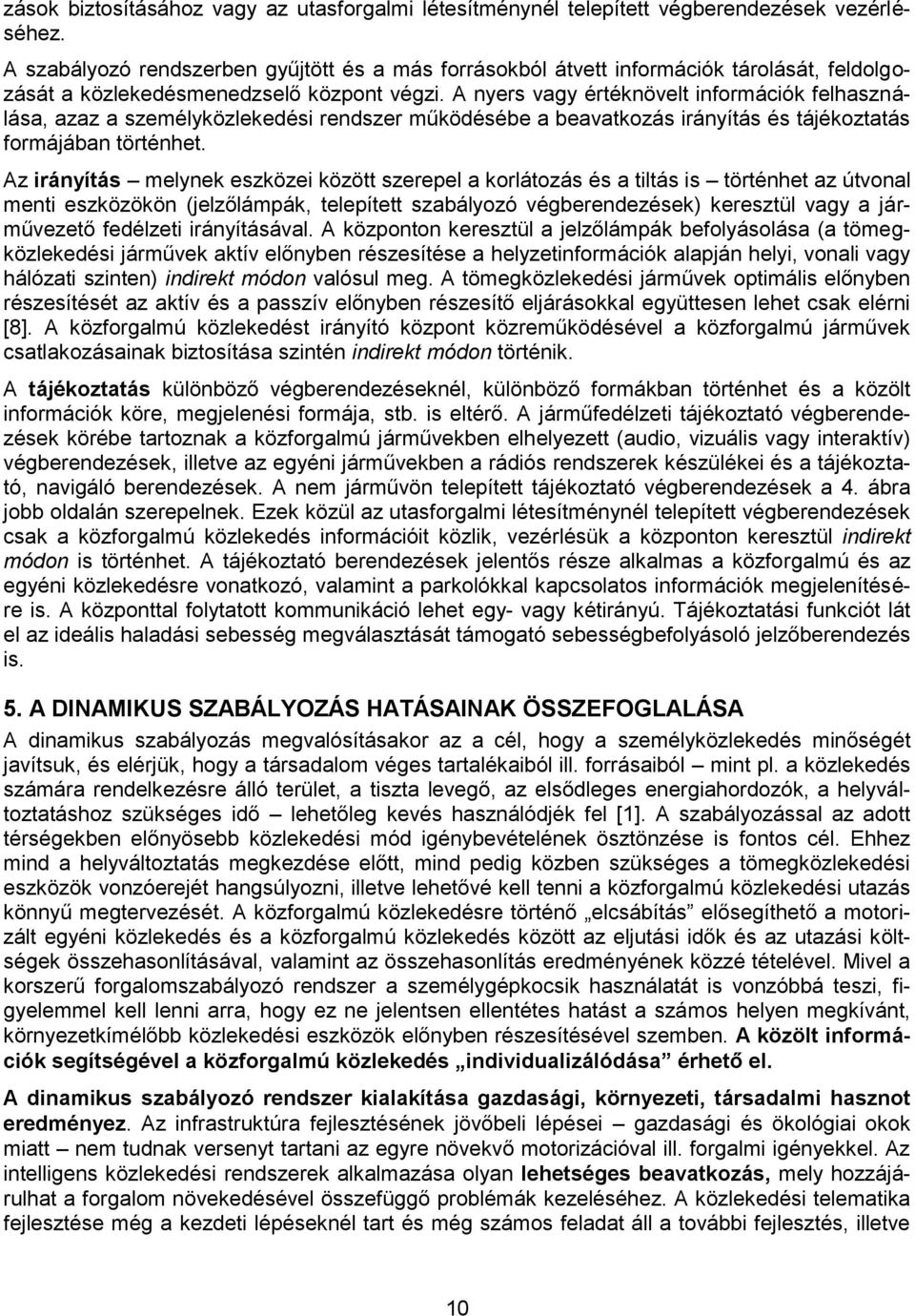 zások biztosításához vagy az utasforgalmi létesítménynél telepített végberendezések vezérléséhez.

A szabályozó rendszerben gyűjtött és a más forrásokból átvett információk tárolását, feldolgozását a közlekedésmenedzselő központ végzi. A nyers vagy értéknövelt információk felhasználása, azaz a személyközlekedési rendszer működésébe a beavatkozás irányítás és tájékoztatás formájában történhet.

Az irányítás – melynek eszközei között szerepel a korlátozás és a tiltás is – történhet az útvonal menti eszközökön (jelzőlámpák, telepített szabályozó végberendezések) keresztül vagy a járművezető fedélzeti irányításával. A központon keresztül a jelzőlámpák befolyásolása (a tömegközlekedési járművek aktív előnyben részesítése a helyzetinformációk alapján helyi, vonali vagy hálózati szinten) indirekt módon valósul meg. A tömegközlekedési járművek optimális előnyben részesítését az aktív és a passzív előnyben részesítő eljárásokkal együttesen lehet csak elérni [8]. A közforgalmú közlekedést irányító központ közreműködésével a közforgalmú járművek csatlakozásainak biztosítása szintén indirekt módon történik.

A tájékoztatás különböző végberendezéseknél, különböző formákban történhet és a közölt információk köre, megjelenési formája, stb. is eltérő. A járműfedélzeti tájékoztató végberendezések körébe tartoznak a közforgalmú járművekben elhelyezett (audio, vizuális vagy interaktív) végberendezések, illetve az egyéni járművekben a rádiós rendszerek készülékei és a tájékoztató, navigáló berendezések. A nem járművön telepített tájékoztató végberendezések a 4. ábra jobb oldalán szerepelnek. Ezek közül az utasforgalmi létesítménynél telepített végberendezések csak a közforgalmú közlekedés információit közlik, vezérlésük a központon keresztül indirekt módon is történhet. A tájékoztató berendezések jelentős része alkalmas a közforgalmú és az egyéni közlekedésre vonatkozó, valamint a parkolókkal kapcsolatos információk megjelenítésére is. A központtal folytatott kommunikáció lehet egy- vagy kétirányú. Tájékoztatási funkciót lát el az ideális haladási sebesség megválasztását támogató sebességbefolyásoló jelzőberendezés is.

5. A DINAMIKUS SZABÁLYOZÁS HATÁSAINAK ÖSSZEFOGLALÁSA

A dinamikus szabályozás megvalósításakor az a cél, hogy a személyközlekedés minőségét javítsuk, és elérjük, hogy a társadalom véges tartalékaiból ill. forrásaiból – mint pl. a közlekedés számára rendelkezésre álló terület, a tiszta levegő, az elsődleges energiahordozók, a helyváltoztatáshoz szükséges idő – lehetőleg kevés használódjék fel [1]. A szabályozással az adott térségekben előnyösebb közlekedési mód igénybevételének ösztönzése is fontos cél. Ehhez mind a helyváltoztatás megkezdése előtt, mind pedig közben szükséges a tömegközlekedési eszközök vonzóerejét hangsúlyozni, illetve lehetővé kell tenni a közforgalmú közlekedési utazás könnyű megtervezését. A közforgalmú közlekedésre történő „elcsábítás” elősegíthető a motorizált egyéni közlekedés és a közforgalmú közlekedés között az eljutási idők és az utazási költségek összehasonlításával, valamint az összehasonlítás eredményének közzé tételével. Mivel a korszerű forgalomszabályozó rendszer a személygépkocsik használatát is vonzóbbá teszi, figyelemmel kell lenni arra, hogy ez ne jelentsen ellentétes hatást a számos helyen megkívánt, környezetkímélőbb közlekedési eszközök előnyben részesítésével szemben. A közölt információk segítségével a közforgalmú közlekedés „individualizálódása” érhető el.

A dinamikus szabályozó rendszer kialakítása gazdasági, környezeti, társadalmi hasznot eredményez. Az infrastruktúra fejlesztésének jövőbeli lépései – gazdasági és ökológiai okok miatt – nem tudnak versenyt tartani az egyre növekvő motorizációval ill. forgalmi igényekkel. Az intelligens közlekedési rendszerek alkalmazása olyan lehetséges beavatkozás, mely hozzájárulhat a forgalom növekedésével összefüggő problémák kezeléséhez. A közlekedési telematika fejlesztése még a kezdeti lépéseknél tart és még számos feladat áll a további fejlesztés, illetve

10